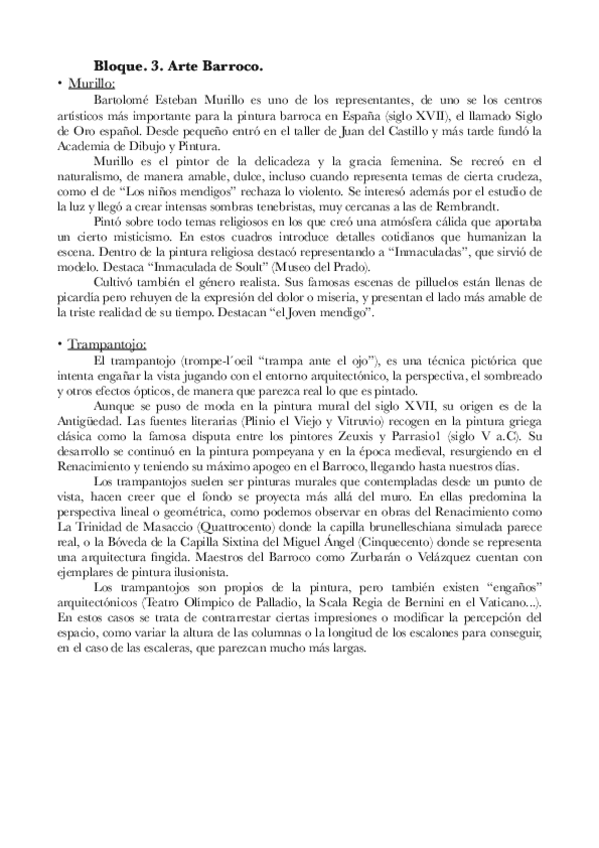 Bloque. 3. Arte Barroco.

• Murillo:

Bartolomé Esteban Murillo es uno de los representantes, de uno se los centros artísticos más importante para la pintura barroca en España (siglo XVII), el llamado Siglo de Oro español. Desde pequeño entró en el taller de Juan del Castillo y más tarde fundó la Academia de Dibujo y Pintura.

Murillo es el pintor de la delicadeza y la gracia femenina. Se recreó en el naturalismo, de manera amable, dulce, incluso cuando representa temas de cierta crudeza, como el de "Los niños mendigos" rechaza lo violento. Se interesó además por el estudio de la luz y llegó a crear intensas sombras tenebristas, muy cercanas a las de Rembrandt.

Pintó sobre todo temas religiosos en los que creó una atmósfera cálida que aportaba un cierto misticismo. En estos cuadros introduce detalles cotidianos que humanizan la escena. Dentro de la pintura religiosa destacó representando a "Inmaculadas", que sirvió de modelo. Destaca "Inmaculada de Soult" (Museo del Prado).

Cultivó también el género realista. Sus famosas escenas de pilluelos están llenas de picardía pero rehuyen de la expresión del dolor o miseria, y presentan el lado más amable de la triste realidad de su tiempo. Destacan "el Joven mendigo".

• Trampantojo:

El trampantojo (trompe-l´oeil "trampa ante el ojo"), es una técnica pictórica que intenta engañar la vista jugando con el entorno arquitectónico, la perspectiva, el sombreado y otros efectos ópticos, de manera que parezca real lo que es pintado.

Aunque se puso de moda en la pintura mural del siglo XVII, su origen es de la Antigüedad. Las fuentes literarias (Plinio el Viejo y Vitruvio) recogen en la pintura griega clásica como la famosa disputa entre los pintores Zeuxis y Parrasio1 (siglo V a.C). Su desarrollo se continuó en la pintura pompeyana y en la época medieval, resurgiendo en el Renacimiento y teniendo su máximo apogeo en el Barroco, llegando hasta nuestros días.

Los trampantojos suelen ser pinturas murales que contempladas desde un punto de vista, hacen creer que el fondo se proyecta más allá del muro. En ellas predomina la perspectiva lineal o geométrica, como podemos observar en obras del Renacimiento como La Trinidad de Masaccio (Quattrocento) donde la capilla brunelleschiana simulada parece real, o la Bóveda de la Capilla Sixtina del Miguel Ángel (Cinquecento) donde se representa una arquitectura fingida. Maestros del Barroco como Zurbarán o Velázquez cuentan con ejemplares de pintura ilusionista.

Los trampantojos son propios de la pintura, pero también existen "engaños" arquitectónicos (Teatro Olímpico de Palladio, la Scala Regia de Bernini en el Vaticano...). En estos casos se trata de contrarrestar ciertas impresiones o modificar la percepción del espacio, como variar la altura de las columnas o la longitud de los escalones para conseguir, en el caso de las escaleras, que parezcan mucho más largas.